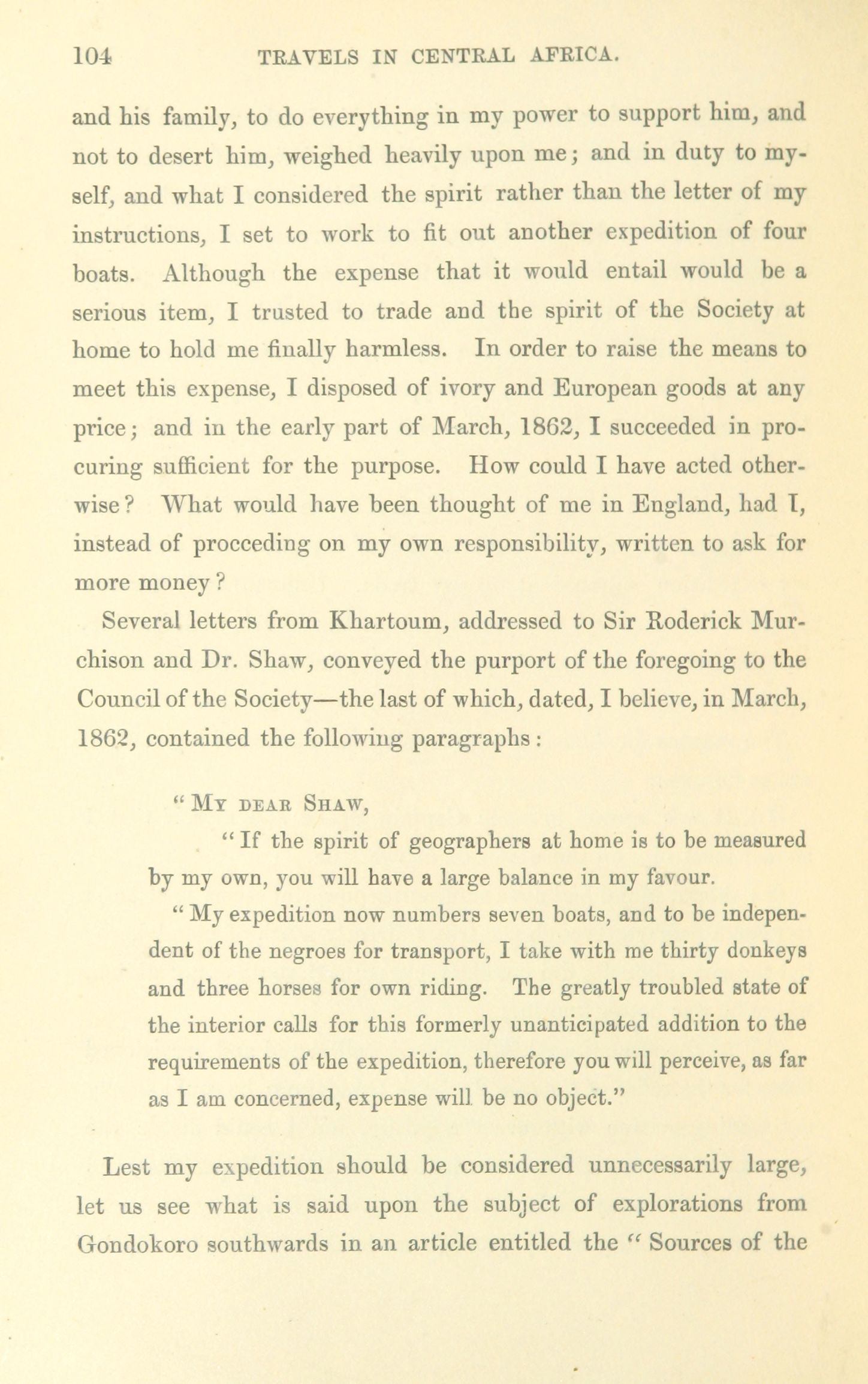 104 TRAVELS IN CENTRAL AFRICA.

and his family, to do everything in my power to support him, and not to desert him, weighed heavily upon me; and in duty to myself, and what I considered the spirit rather than the letter of my instructions, I set to work to fit out another expedition of four boats. Although the expense that it would entail would be a serious item, I trusted to trade and the spirit of the Society at home to hold me finally harmless. In order to raise the means to meet this expense, I disposed of ivory and European goods at any price; and in the early part of March, 1862, I succeeded in procuring sufficient for the purpose. How could I have acted otherwise? What would have been thought of me in England, had I, instead of procceding on my own responsibility, written to ask for more money?

Several letters from Khartoum, addressed to Sir Roderick Murchison and Dr. Shaw, conveyed the purport of the foregoing to the Council of the Society—the last of which, dated, I believe, in March, 1862, contained the following paragraphs:

"My dear Shaw,

"If the spirit of geographers at home is to be measured by my own, you will have a large balance in my favour.

"My expedition now numbers seven boats, and to be independent of the negroes for transport, I take with me thirty donkeys and three horses for own riding. The greatly troubled state of the interior calls for this formerly unanticipated addition to the requirements of the expedition, therefore you will perceive, as far as I am concerned, expense will be no object."

Lest my expedition should be considered unnecessarily large, let us see what is said upon the subject of explorations from Gondokoro southwards in an article entitled the "Sources of the